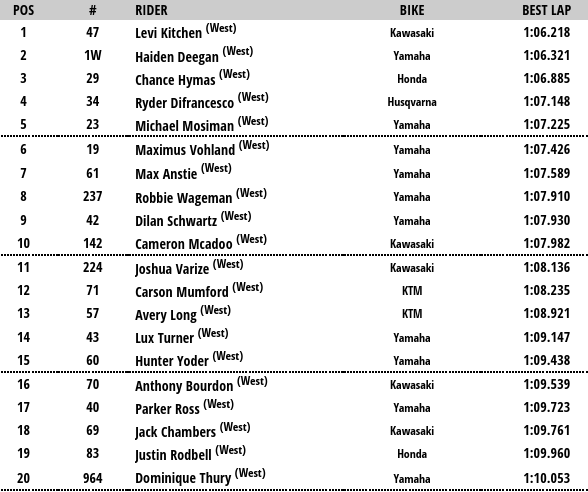 | POS | # | RIDER | BIKE | BEST LAP |
|---|---|---|---|---|
| 1 | 47 | Levi Kitchen (West) | Kawasaki | 1:06.218 |
| 2 | 1W | Haiden Deegan (West) | Yamaha | 1:06.321 |
| 3 | 29 | Chance Hymas (West) | Honda | 1:06.885 |
| 4 | 34 | Ryder Difrancesco (West) | Husqvarna | 1:07.148 |
| 5 | 23 | Michael Mosiman (West) | Yamaha | 1:07.225 |
| 6 | 19 | Maximus Vohland (West) | Yamaha | 1:07.426 |
| 7 | 61 | Max Anstie (West) | Yamaha | 1:07.589 |
| 8 | 237 | Robbie Wageman (West) | Yamaha | 1:07.910 |
| 9 | 42 | Dilan Schwartz (West) | Yamaha | 1:07.930 |
| 10 | 142 | Cameron Mcadoo (West) | Kawasaki | 1:07.982 |
| 11 | 224 | Joshua Varize (West) | Kawasaki | 1:08.136 |
| 12 | 71 | Carson Mumford (West) | KTM | 1:08.235 |
| 13 | 57 | Avery Long (West) | KTM | 1:08.921 |
| 14 | 43 | Lux Turner (West) | Yamaha | 1:09.147 |
| 15 | 60 | Hunter Yoder (West) | Yamaha | 1:09.438 |
| 16 | 70 | Anthony Bourdon (West) | Kawasaki | 1:09.539 |
| 17 | 40 | Parker Ross (West) | Yamaha | 1:09.723 |
| 18 | 69 | Jack Chambers (West) | Kawasaki | 1:09.761 |
| 19 | 83 | Justin Rodbell (West) | Honda | 1:09.960 |
| 20 | 964 | Dominique Thury (West) | Yamaha | 1:10.053 |